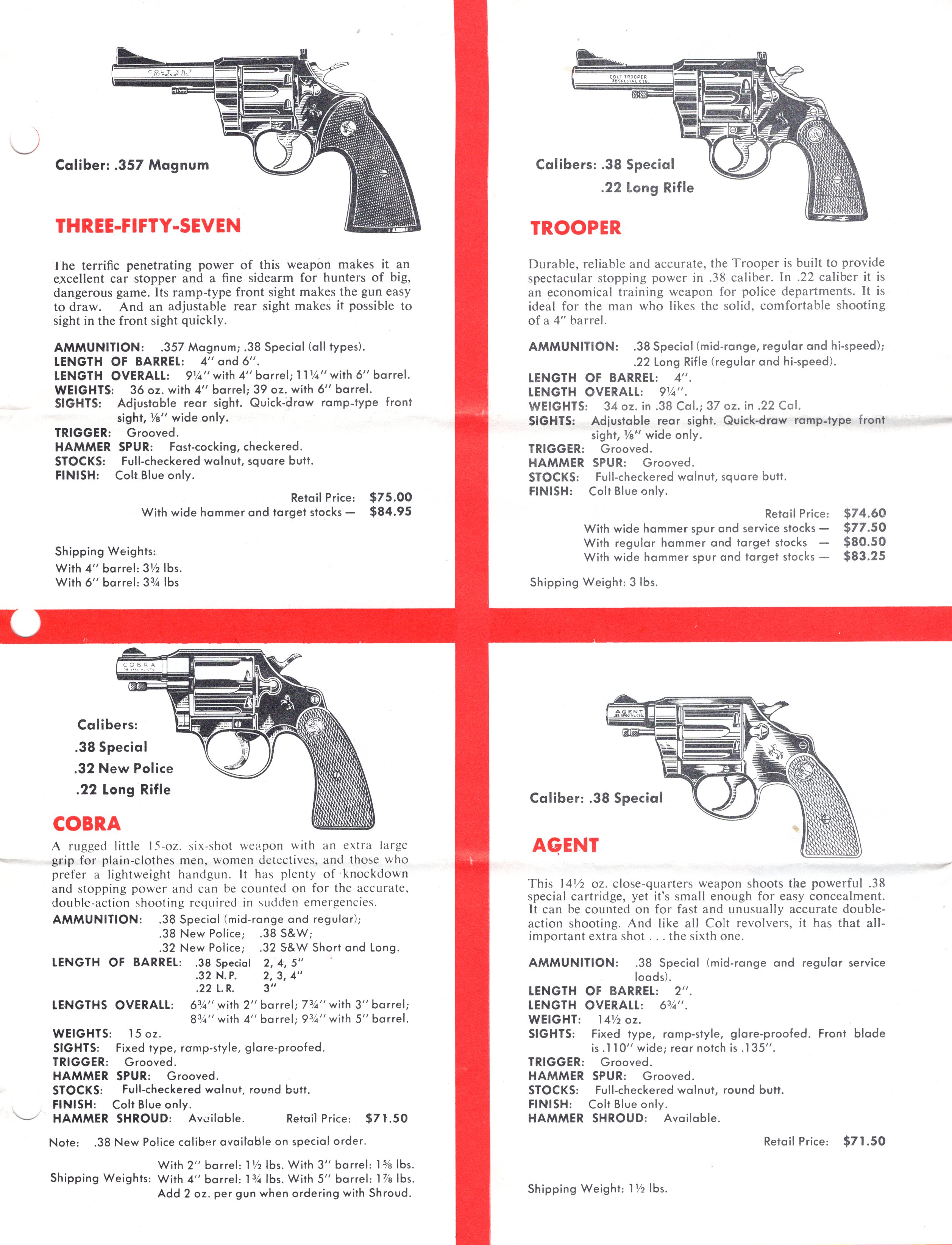 Caliber: .357 Magnum

THREE-FIFTY-SEVEN

The terrific penetrating power of this weapon makes it an excellent car stopper and a fine sidearm for hunters of big, dangerous game. Its ramp-type front sight makes the gun easy to draw. And an adjustable rear sight makes it possible to sight in the front sight quickly.

AMMUNITION: .357 Magnum; .38 Special (all types).
LENGTH OF BARREL: 4" and 6".
LENGTH OVERALL: 9¼" with 4" barrel; 11¼" with 6" barrel.
WEIGHTS: 36 oz. with 4" barrel; 39 oz. with 6" barrel.
SIGHTS: Adjustable rear sight. Quick-draw ramp-type front sight, ⅛" wide only.
TRIGGER: Grooved.
HAMMER SPUR: Fast-cocking, checkered.
STOCKS: Full-checkered walnut, square butt.
FINISH: Colt Blue only.

Retail Price: $75.00
With wide hammer and target stocks — $84.95

Shipping Weights:
With 4" barrel: 3½ lbs.
With 6" barrel: 3¾ lbs

Calibers: .38 Special
.22 Long Rifle

TROOPER

Durable, reliable and accurate, the Trooper is built to provide spectacular stopping power in .38 caliber. In .22 caliber it is an economical training weapon for police departments. It is ideal for the man who likes the solid, comfortable shooting of a 4" barrel.

AMMUNITION: .38 Special (mid-range, regular and hi-speed); .22 Long Rifle (regular and hi-speed).
LENGTH OF BARREL: 4".
LENGTH OVERALL: 9¼".
WEIGHTS: 34 oz. in .38 Cal.; 37 oz. in .22 Cal.
SIGHTS: Adjustable rear sight. Quick-draw ramp-type front sight, ⅛" wide only.
TRIGGER: Grooved.
HAMMER SPUR: Grooved.
STOCKS: Full-checkered walnut, square butt.
FINISH: Colt Blue only.

Retail Price: $74.60
With wide hammer spur and service stocks — $77.50
With regular hammer and target stocks — $80.50
With wide hammer spur and target stocks — $83.25

Shipping Weight: 3 lbs.

Calibers:
.38 Special
.32 New Police
.22 Long Rifle

COBRA

A rugged little 15-oz. six-shot weapon with an extra large grip for plain-clothes men, women detectives, and those who prefer a lightweight handgun. It has plenty of knockdown and stopping power and can be counted on for the accurate, double-action shooting required in sudden emergencies.

AMMUNITION: .38 Special (mid-range and regular);
.38 New Police; .38 S&W;
.32 New Police; .32 S&W Short and Long.
LENGTH OF BARREL: .38 Special 2, 4, 5"
.32 N.P. 2, 3, 4"
.22 L.R. 3"
LENGTHS OVERALL: 6¾" with 2" barrel; 7¾" with 3" barrel; 8¾" with 4" barrel; 9¾" with 5" barrel.
WEIGHTS: 15 oz.
SIGHTS: Fixed type, ramp-style, glare-proofed.
TRIGGER: Grooved.
HAMMER SPUR: Grooved.
STOCKS: Full-checkered walnut, round butt.
FINISH: Colt Blue only.
HAMMER SHROUD: Available. Retail Price: $71.50

Note: .38 New Police caliber available on special order.

Shipping Weights: With 2" barrel: 1½ lbs. With 3" barrel: 1⅝ lbs.
With 4" barrel: 1¾ lbs. With 5" barrel: 1⅞ lbs.
Add 2 oz. per gun when ordering with Shroud.

Caliber: .38 Special

AGENT

This 14½ oz. close-quarters weapon shoots the powerful .38 special cartridge, yet it's small enough for easy concealment. It can be counted on for fast and unusually accurate double-action shooting. And like all Colt revolvers, it has that all-important extra shot . . . the sixth one.

AMMUNITION: .38 Special (mid-range and regular service loads).
LENGTH OF BARREL: 2".
LENGTH OVERALL: 6¾".
WEIGHT: 14½ oz.
SIGHTS: Fixed type, ramp-style, glare-proofed. Front blade is .110" wide; rear notch is .135".
TRIGGER: Grooved.
HAMMER SPUR: Grooved.
STOCKS: Full-checkered walnut, round butt.
FINISH: Colt Blue only.
HAMMER SHROUD: Available.

Retail Price: $71.50

Shipping Weight: 1½ lbs.